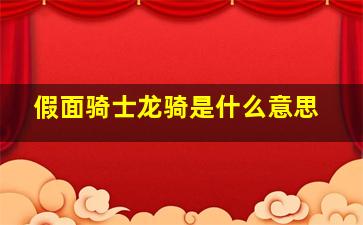 假面骑士龙骑是什么意思